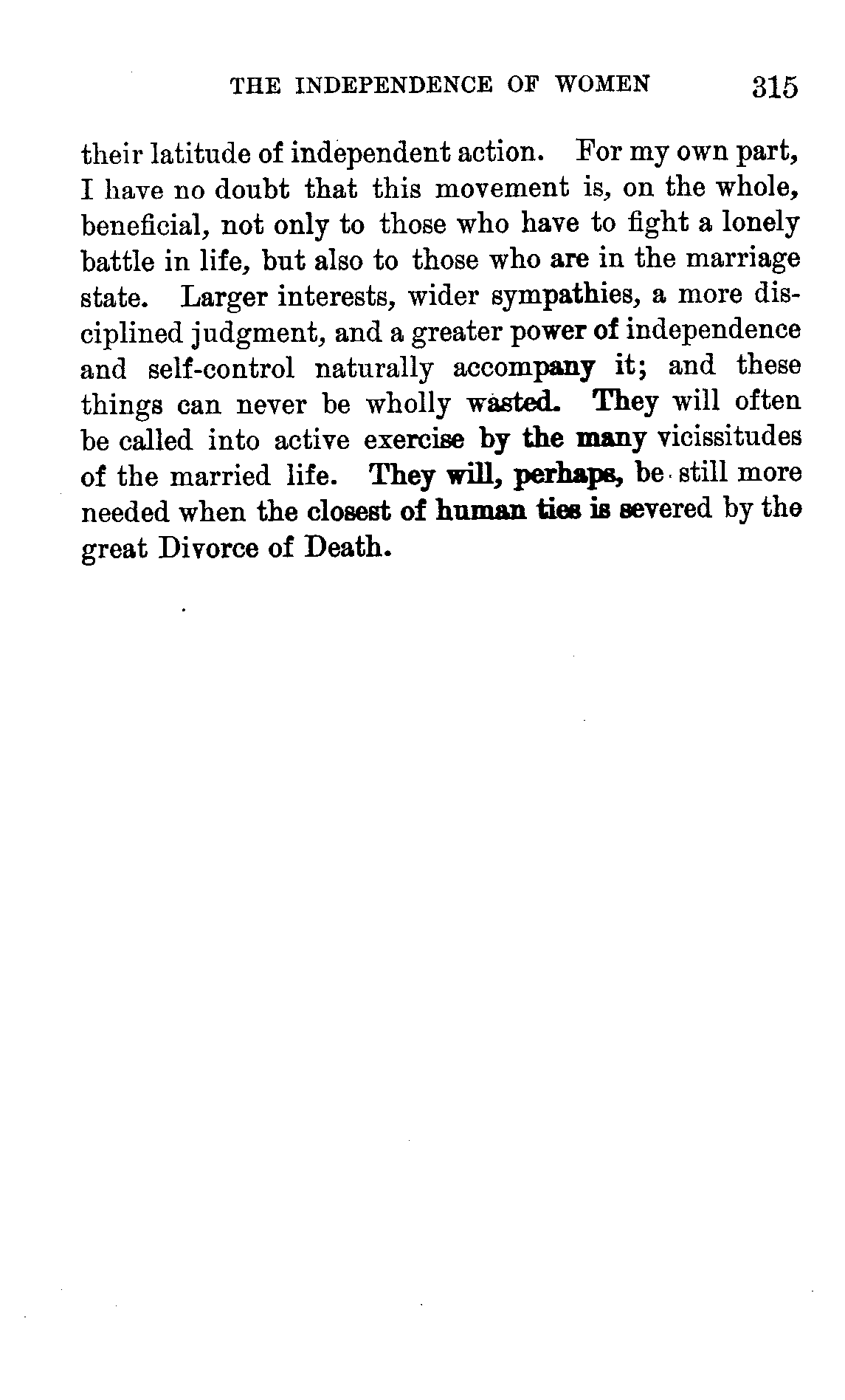 THE INDEPENDENCE OF WOMEN 315

their latitude of independent action. For my own part, I have no doubt that this movement is, on the whole, beneficial, not only to those who have to fight a lonely battle in life, but also to those who are in the marriage state. Larger interests, wider sympathies, a more disciplined judgment, and a greater power of independence and self-control naturally accompany it; and these things can never be wholly wasted. They will often be called into active exercise by the many vicissitudes of the married life. They will, perhaps, be still more needed when the closest of human ties is severed by the great Divorce of Death.